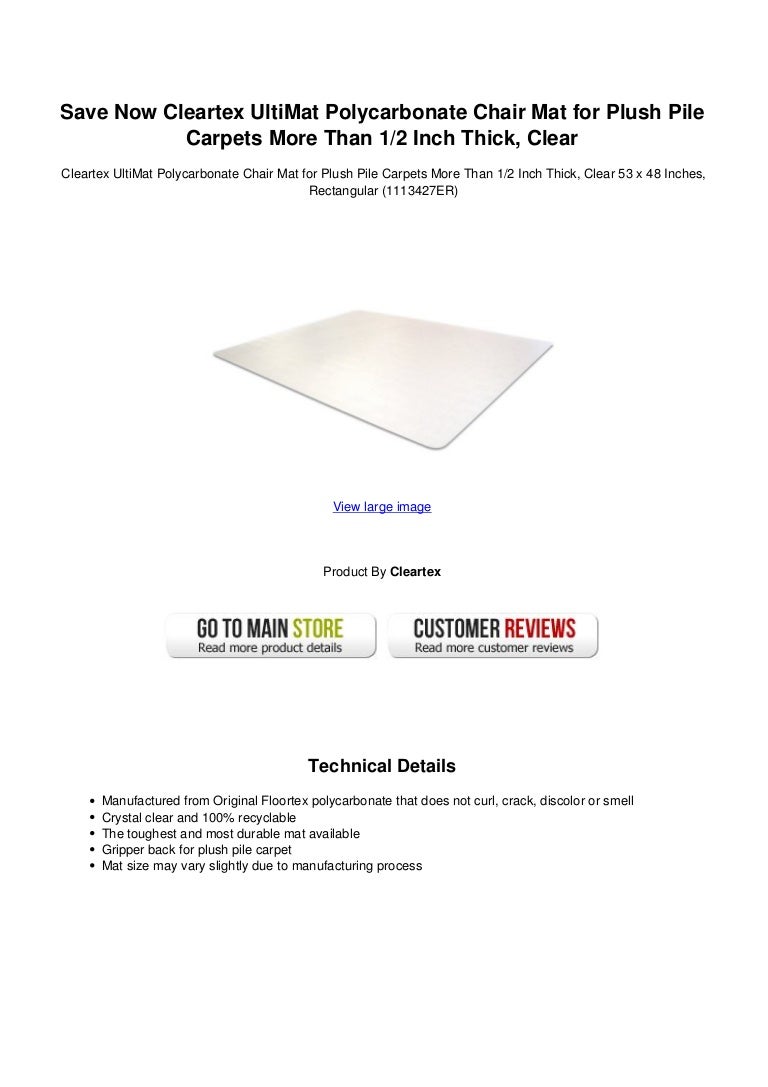 Save Now Cleartex UltiMat Polycarbonate Chair Mat for Plush Pile Carpets More Than 1/2 Inch Thick, Clear

Cleartex UltiMat Polycarbonate Chair Mat for Plush Pile Carpets More Than 1/2 Inch Thick, Clear 53 x 48 Inches, Rectangular (1113427ER)

View large image

Product By Cleartex

GO TO MAIN STORE
Read more product details

CUSTOMER REVIEWS
Read more customer reviews

Technical Details

• Manufactured from Original Floortex polycarbonate that does not curl, crack, discolor or smell
• Crystal clear and 100% recyclable
• The toughest and most durable mat available
• Gripper back for plush pile carpet
• Mat size may vary slightly due to manufacturing process